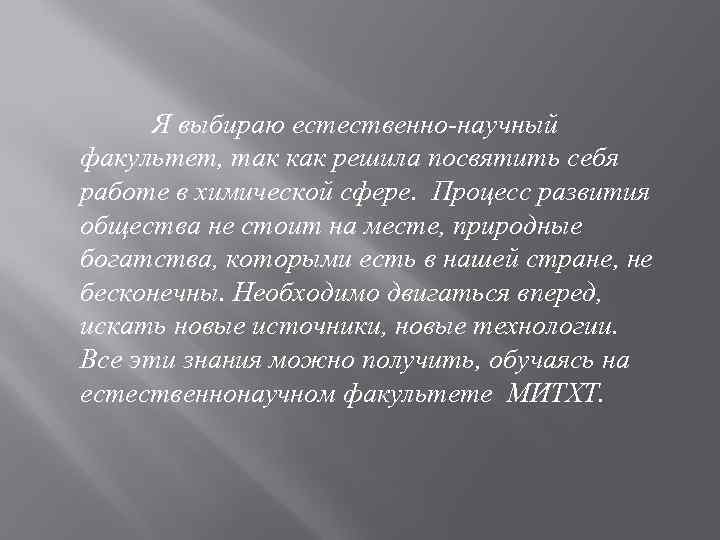 Я выбираю естественно-научный факультет, так как решила посвятить себя работе в химической сфере. Процесс развития общества не стоит на месте, природные богатства, которыми есть в нашей стране, не бесконечны. Необходимо двигаться вперед, искать новые источники, новые технологии. Все эти знания можно получить, обучаясь на естественнонаучном факультете МИТХТ.